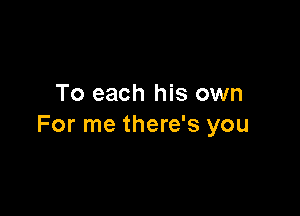 To each his own
For me there's you